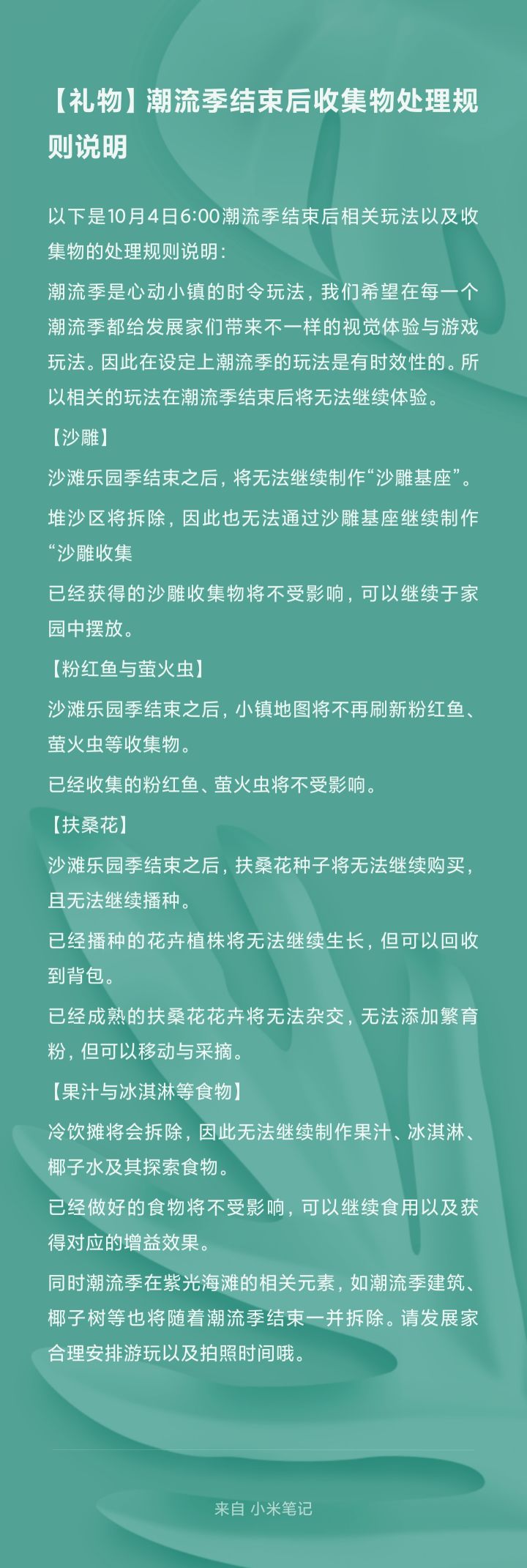 【礼物】潮流季结束后收集物处理规则说明

以下是10月4日6:00潮流季结束后相关玩法以及收集物的处理规则说明：

潮流季是心动小镇的时令玩法，我们希望在每一个潮流季都给发展家们带来不一样的视觉体验与游戏玩法。因此在设定上潮流季的玩法是有时效性的。所以相关的玩法在潮流季结束后将无法继续体验。

【沙雕】

沙滩乐园季结束之后，将无法继续制作“沙雕基座”。

堆沙区将拆除，因此也无法通过沙雕基座继续制作“沙雕收集

已经获得的沙雕收集物将不受影响，可以继续于家园中摆放。

【粉红鱼与萤火虫】

沙滩乐园季结束之后，小镇地图将不再刷新粉红鱼、萤火虫等收集物。

已经收集的粉红鱼、萤火虫将不受影响。

【扶桑花】

沙滩乐园季结束之后，扶桑花种子将无法继续购买，且无法继续播种。

已经播种的花卉植株将无法继续生长，但可以回收到背包。

已经成熟的扶桑花花卉将无法杂交，无法添加繁育粉，但可以移动与采摘。

【果汁与冰淇淋等食物】

冷饮摊将会拆除，因此无法继续制作果汁、冰淇淋、椰子水及其探索食物。

已经做好的食物将不受影响，可以继续食用以及获得对应的增益效果。

同时潮流季在紫光海滩的相关元素，如潮流季建筑、椰子树等也将随着潮流季结束一并拆除。请发展家合理安排游玩以及拍照时间哦。

来自 小米笔记